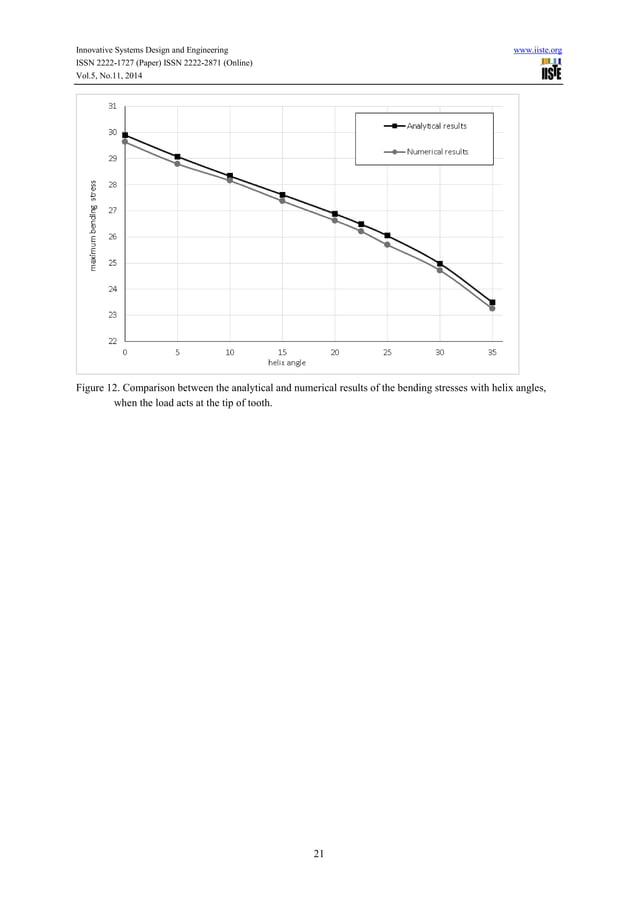 Innovative Systems Design and Engineering
ISSN 2222-1727 (Paper) ISSN 2222-2871 (Online)
Vol.5, No.11, 2014

www.iiste.org

IISTE

31
30
29
28
27
26
25
24
23
22

maximum bending stress

Analytical results
Numerical results

0 5 10 15 20 25 30 35
helix angle

Figure 12. Comparison between the analytical and numerical results of the bending stresses with helix angles, when the load acts at the tip of tooth.

21